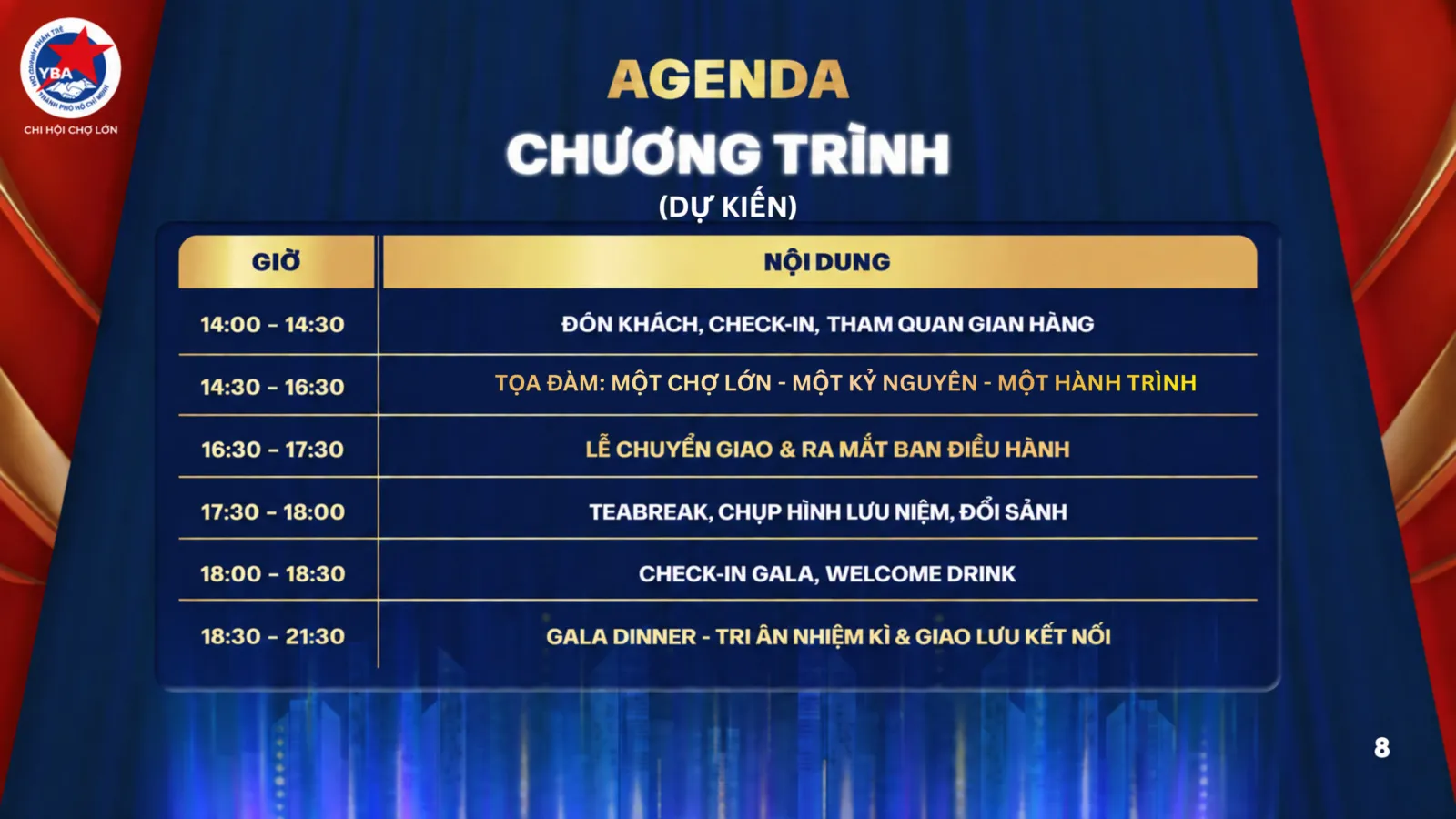 YBA
HỘI DOANH NHÂN TRẺ THÀNH PHỐ HỒ CHÍ MINH
CHI HỘI CHỢ LỚN

AGENDA
CHƯƠNG TRÌNH
(DỰ KIẾN)

| GIỜ | NỘI DUNG |
|---|---|
| 14:00 - 14:30 | ĐÓN KHÁCH, CHECK-IN, THAM QUAN GIAN HÀNG |
| 14:30 - 16:30 | TỌA ĐÀM: MỘT CHỢ LỚN - MỘT KỶ NGUYÊN - MỘT HÀNH TRÌNH |
| 16:30 - 17:30 | LỄ CHUYỂN GIAO & RA MẮT BAN ĐIỀU HÀNH |
| 17:30 - 18:00 | TEABREAK, CHỤP HÌNH LƯU NIỆM, ĐỔI SẢNH |
| 18:00 - 18:30 | CHECK-IN GALA, WELCOME DRINK |
| 18:30 - 21:30 | GALA DINNER - TRI ÂN NHIỆM KÌ & GIAO LƯU KẾT NỐI |

8